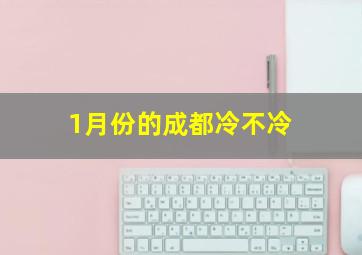 1月份的成都冷不冷